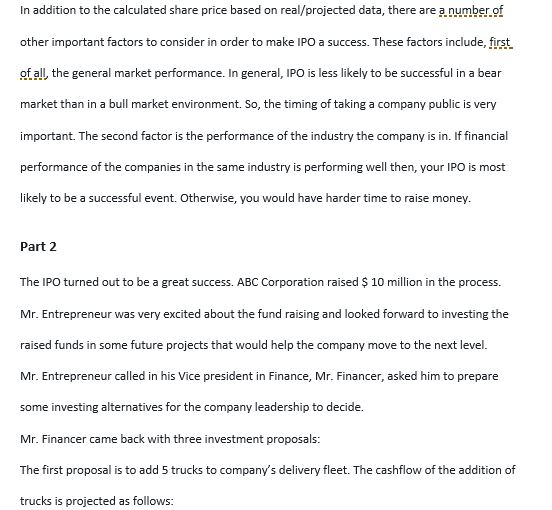 In addition to the calculated share price based on real/projected data, there are a number of other important factors to consider in order to make IPO a success. These factors include, first of all, the general market performance. In general, IPO is less likely to be successful in a bear market than in a bull market environment. So, the timing of taking a company public is very important. The second factor is the performance of the industry the company is in. If financial performance of the companies in the same industry is performing well then, your IPO is most likely to be a successful event. Otherwise, you would have harder time to raise money.

Part 2

The IPO turned out to be a great success. ABC Corporation raised $ 10 million in the process. Mr. Entrepreneur was very excited about the fund raising and looked forward to investing the raised funds in some future projects that would help the company move to the next level.

Mr. Entrepreneur called in his Vice president in Finance, Mr. Financer, asked him to prepare some investing alternatives for the company leadership to decide.

Mr. Financer came back with three investment proposals:

The first proposal is to add 5 trucks to company's delivery fleet. The cashflow of the addition of trucks is projected as follows: